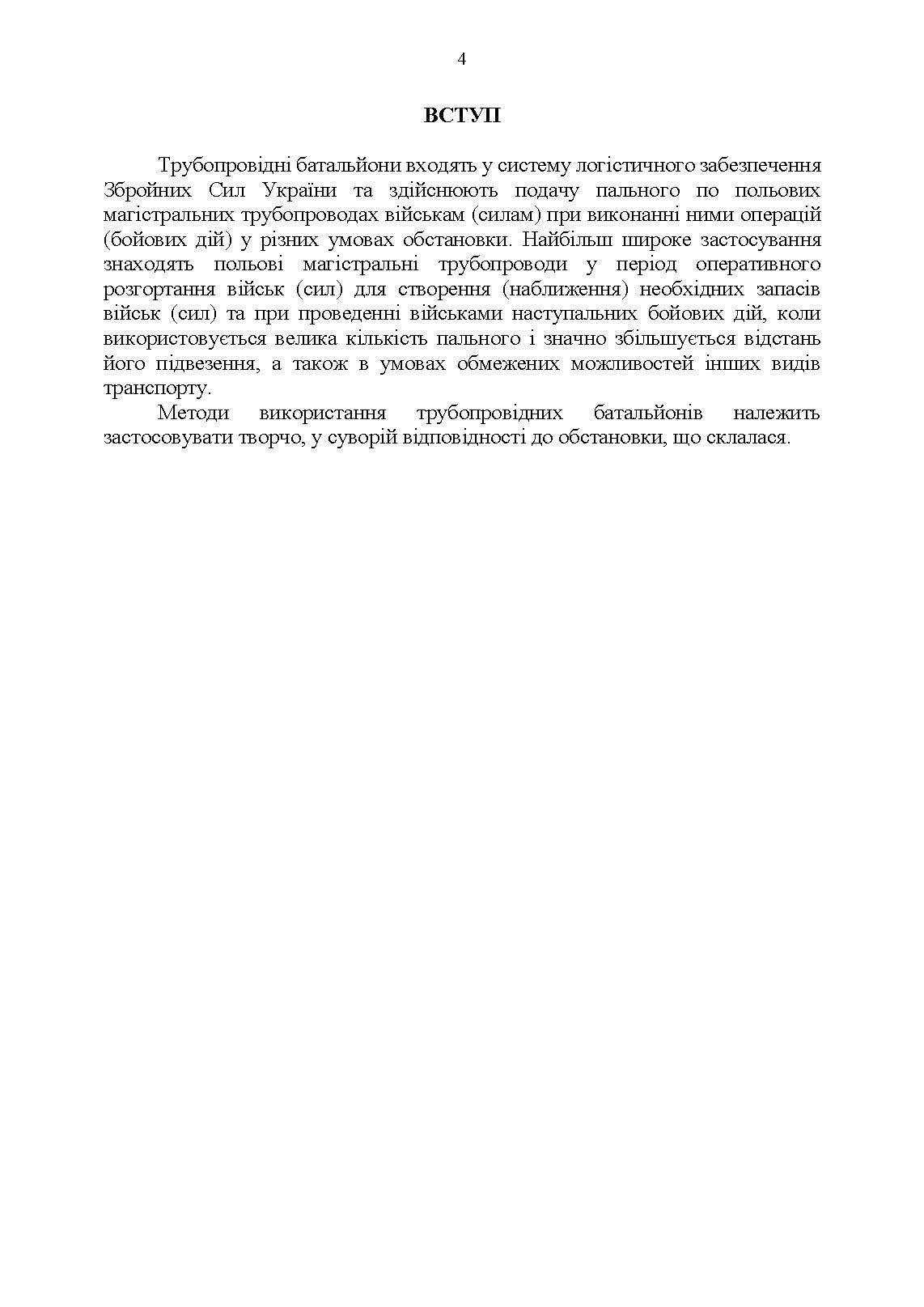 4

ВСТУП

Трубопровідні батальйони входять у систему логістичного забезпечення Збройних Сил України та здійснюють подачу пального по польових магістральних трубопроводах військам (силам) при виконанні ними операцій (бойових дій) у різних умовах обстановки. Найбільш широке застосування знаходять польові магістральні трубопроводи у період оперативного розгортання військ (сил) для створення (наближення) необхідних запасів військ (сил) та при проведенні військами наступальних бойових дій, коли використовується велика кількість пального і значно збільшується відстань його підвезення, а також в умовах обмежених можливостей інших видів транспорту.

Методи використання трубопровідних батальйонів належить застосовувати творчо, у суворій відповідності до обстановки, що склалася.